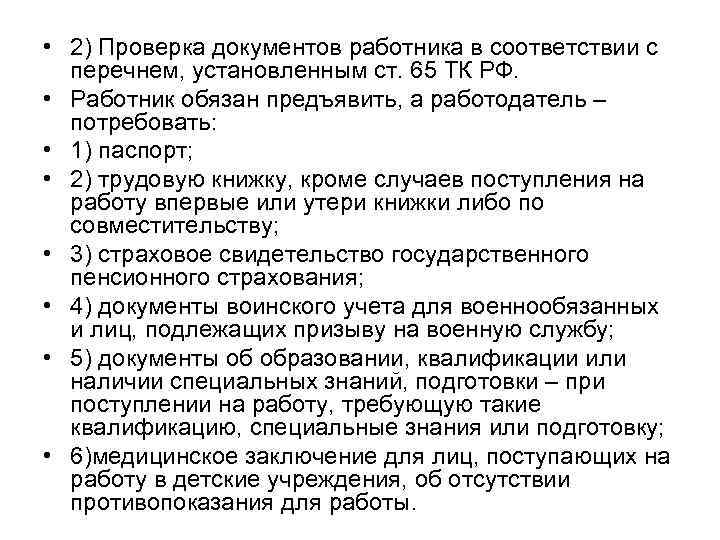 • 2) Проверка документов работника в соответствии с перечнем, установленным ст. 65 ТК РФ.
• Работник обязан предъявить, а работодатель – потребовать:
• 1) паспорт;
• 2) трудовую книжку, кроме случаев поступления на работу впервые или утери книжки либо по совместительству;
• 3) страховое свидетельство государственного пенсионного страхования;
• 4) документы воинского учета для военнообязанных и лиц, подлежащих призыву на военную службу;
• 5) документы об образовании, квалификации или наличии специальных знаний, подготовки – при поступлении на работу, требующую такие квалификацию, специальные знания или подготовку;
• 6)медицинское заключение для лиц, поступающих на работу в детские учреждения, об отсутствии противопоказания для работы.